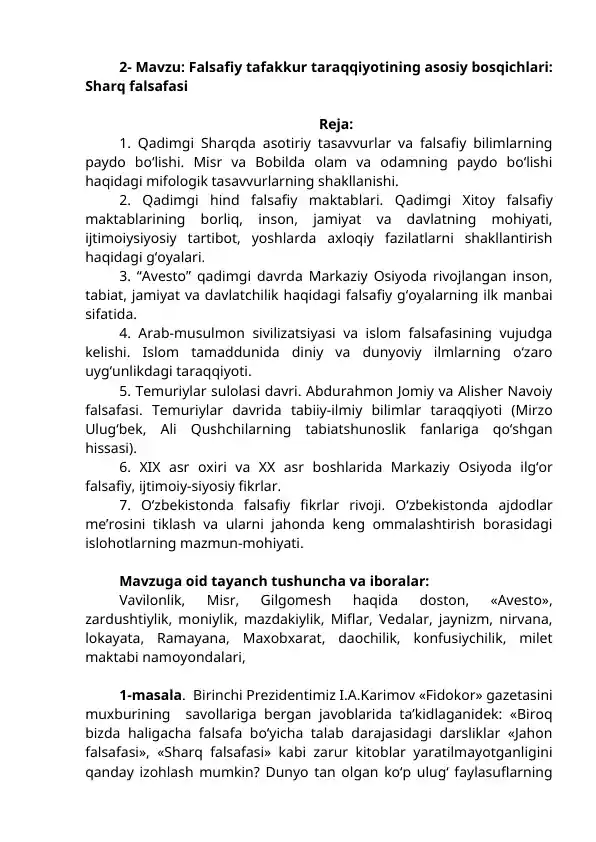 2- Mavzu: Falsafiy tafakkur taraqqiyotining asosiy bosqichlari: Sharq falsafasi

Reja:

1. Qadimgi Sharqda asotiriy tasavvurlar va falsafiy bilimlarning paydo bo‘lishi. Misr va Bobilda olam va odamning paydo bo‘lishi haqidagi mifologik tasavvurlarning shakllanishi.

2. Qadimgi hind falsafiy maktablari. Qadimgi Xitoy falsafiy maktablarining borliq, inson, jamiyat va davlatning mohiyati, ijtimoiysiyosiy tartibot, yoshlarda axloqiy fazilatlarni shakllantirish haqidagi g‘oyalari.

3. “Avesto” qadimgi davrda Markaziy Osiyoda rivojlangan inson, tabiat, jamiyat va davlatchilik haqidagi falsafiy g‘oyalarning ilk manbai sifatida.

4. Arab-musulmon sivilizatsiyasi va islom falsafasining vujudga kelishi. Islom tamaddunida diniy va dunyoviy ilmlarning o‘zaro uyg‘unlikdagi taraqqiyoti.

5. Temuriylar sulolasi davri. Abdurahmon Jomiy va Alisher Navoiy falsafasi. Temuriylar davrida tabiiy-ilmiy bilimlar taraqqiyoti (Mirzo Ulug‘bek, Ali Qushchilarning tabiatshunoslik fanlariga qo‘shgan hissasi).

6. XIX asr oxiri va XX asr boshlarida Markaziy Osiyoda ilg‘or falsafiy, ijtimoiy-siyosiy fikrlar.

7. O‘zbekistonda falsafiy fikrlar rivoji. O‘zbekistonda ajdodlar me’rosini tiklash va ularni jahonda keng ommalashtirish borasidagi islohotlarning mazmun-mohiyati.

Mavzuga oid tayanch tushuncha va iboralar:

Vavilonlik, Misr, Gilgomesh haqida doston, «Avesto», zardushtiylik, moniylik, mazdakiylik, Miflar, Vedalar, jaynizm, nirvana, lokayata, Ramayana, Maxobxarat, daochilik, konfusiychilik, milet maktabi namoyondalari,

1-masala. Birinchi Prezidentimiz I.A.Karimov «Fidokor» gazetasini muxburining savollariga bergan javoblarida ta’kidlaganidek: «Biroq bizda haligacha falsafa bo‘yicha talab darajasidagi darsliklar «Jahon falsafasi», «Sharq falsafasi» kabi zarur kitoblar yaratilmayotganligini qanday izohlash mumkin? Dunyo tan olgan ko‘p ulug‘ faylasuflarning